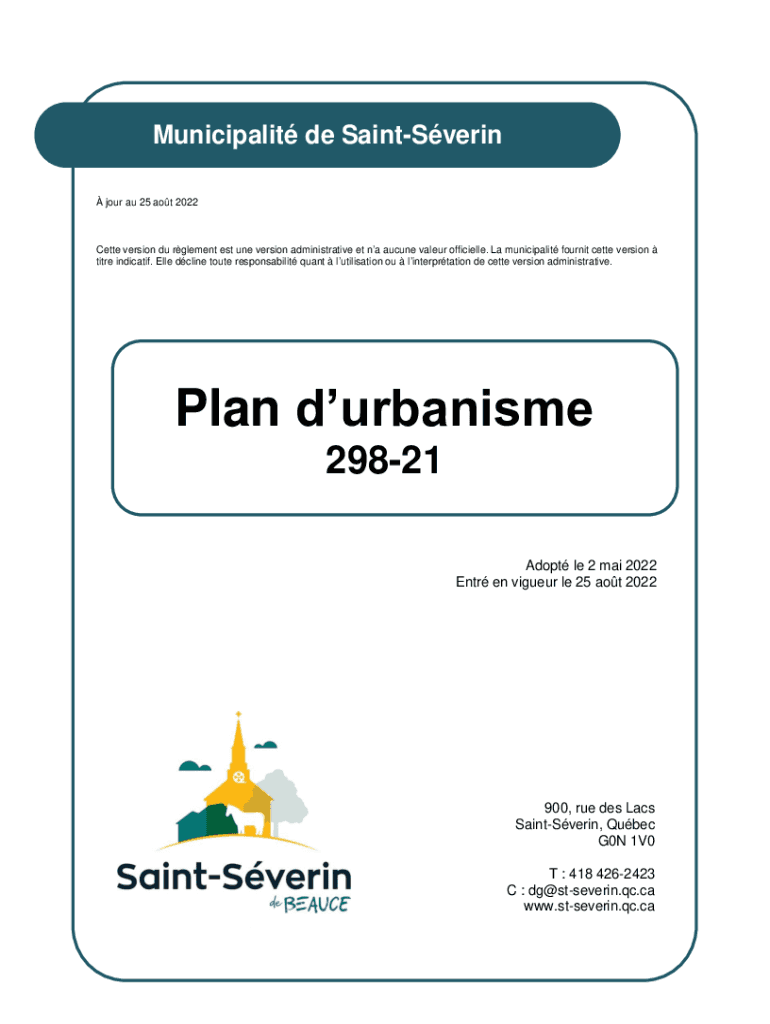 Municipalité de Saint-Séverin

À jour au 25 août 2022

Cette version du règlement est une version administrative et n'a aucune valeur officielle. La municipalité fournit cette version à titre indicatif. Elle décline toute responsabilité quant à l'utilisation ou à l'interprétation de cette version administrative.

Plan d'urbanisme
298-21

Adopté le 2 mai 2022
Entré en vigueur le 25 août 2022

Saint-Séverin
de BEAUCE

900, rue des Lacs
Saint-Séverin, Québec
G0N 1V0

T : 418 426-2423
C : dg@st-severin.qc.ca
www.st-severin.qc.ca